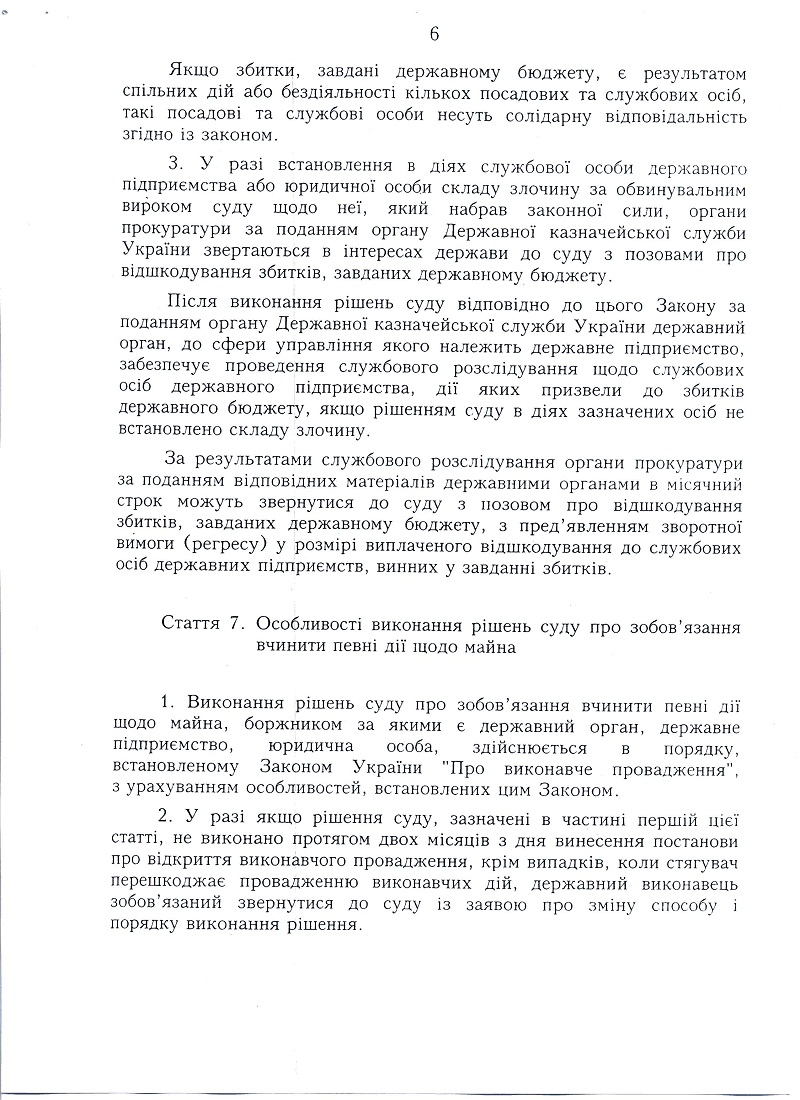 6

Якщо збитки, завдані державному бюджету, є результатом спільних дій або бездіяльності кількох посадових та службових осіб, такі посадові та службові особи несуть солідарну відповідальність згідно із законом.

3. У разі встановлення в діях службової особи державного підприємства або юридичної особи складу злочину за обвинувальним вироком суду щодо неї, який набрав законної сили, органи прокуратури за поданням органу Державної казначейської служби України звертаються в інтересах держави до суду з позовами про відшкодування збитків, завданих державному бюджету.

Після виконання рішень суду відповідно до цього Закону за поданням органу Державної казначейської служби України державний орган, до сфери управління якого належить державне підприємство, забезпечує проведення службового розслідування щодо службових осіб державного підприємства, дії яких призвели до збитків державного бюджету, якщо рішенням суду в діях зазначених осіб не встановлено складу злочину.

За результатами службового розслідування органи прокуратури за поданням відповідних матеріалів державними органами в місячний строк можуть звернутися до суду з позовом про відшкодування збитків, завданих державному бюджету, з пред'явленням зворотної вимоги (регресу) у розмірі виплаченого відшкодування до службових осіб державних підприємств, винних у завданні збитків.

Стаття 7. Особливості виконання рішень суду про зобов'язання вчинити певні дії щодо майна

1. Виконання рішень суду про зобов'язання вчинити певні дії щодо майна, боржником за якими є державний орган, державне підприємство, юридична особа, здійснюється в порядку, встановленому Законом України "Про виконавче провадження", з урахуванням особливостей, встановлених цим Законом.

2. У разі якщо рішення суду, зазначені в частині першій цієї статті, не виконано протягом двох місяців з дня винесення постанови про відкриття виконавчого провадження, крім випадків, коли стягувач перешкоджає провадженню виконавчих дій, державний виконавець зобов'язаний звернутися до суду із заявою про зміну способу і порядку виконання рішення.